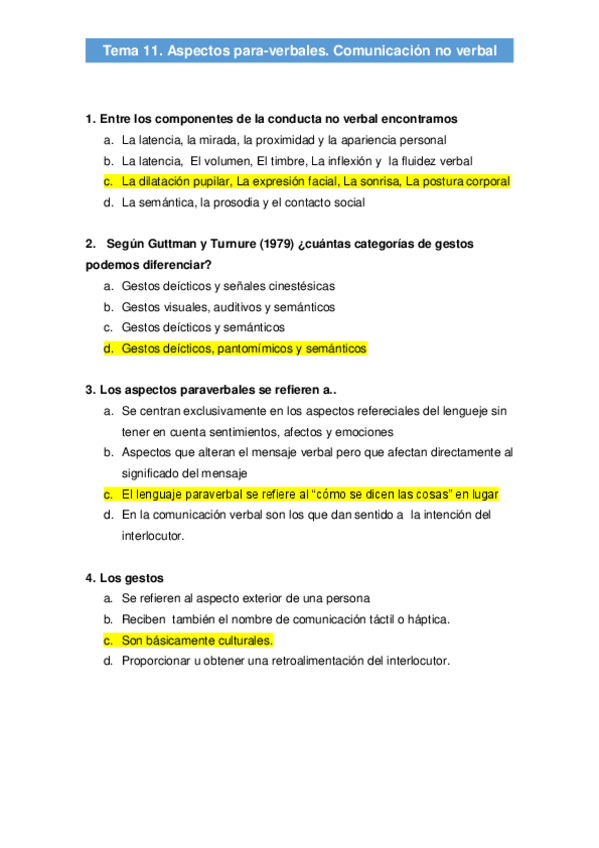 Tema 11. Aspectos para-verbales. Comunicación no verbal

1. Entre los componentes de la conducta no verbal encontramos
a. La latencia, la mirada, la proximidad y la apariencia personal
b. La latencia, El volumen, El timbre, La inflexión y la fluidez verbal
c. La dilatación pupilar, La expresión facial, La sonrisa, La postura corporal
d. La semántica, la prosodia y el contacto social

2. Según Guttman y Turnure (1979) ¿cuántas categorías de gestos podemos diferenciar?
a. Gestos deícticos y señales cinestésicas
b. Gestos visuales, auditivos y semánticos
c. Gestos deícticos y semánticos
d. Gestos deícticos, pantomímicos y semánticos

3. Los aspectos paraverbales se refieren a..
a. Se centran exclusivamente en los aspectos refereciales del lengueje sin tener en cuenta sentimientos, afectos y emociones
b. Aspectos que alteran el mensaje verbal pero que afectan directamente al significado del mensaje
c. El lenguaje paraverbal se refiere al "cómo se dicen las cosas" en lugar
d. En la comunicación verbal son los que dan sentido a la intención del interlocutor.

4. Los gestos
a. Se refieren al aspecto exterior de una persona
b. Reciben también el nombre de comunicación táctil o háptica.
c. Son básicamente culturales.
d. Proporcionar u obtener una retroalimentación del interlocutor.